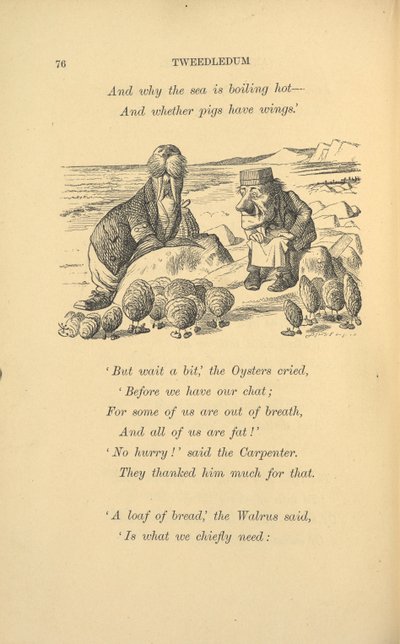 76 TWEEDLEDUM

And why the sea is boiling hot—
And whether pigs have wings.'

'But wait a bit,' the Oysters cried,
'Before we have our chat;
For some of us are out of breath,
And all of us are fat!'
'No hurry!' said the Carpenter.
They thanked him much for that.

'A loaf of bread,' the Walrus said,
'Is what we chiefly need: